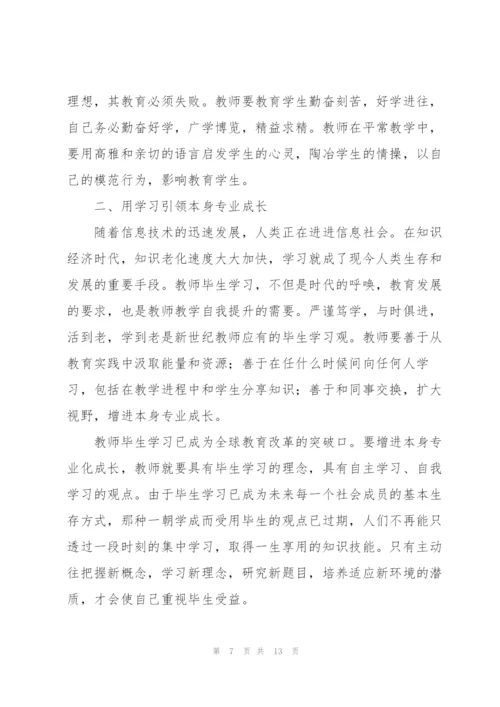 理想，其教育必须失败。教师要教育学生勤奋刻苦，好学进往，自己务必勤奋好学，广学博览，精益求精。教师在平常教学中，要用高雅和亲切的语言启发学生的心灵，陶冶学生的情操，以自己的模范行为，影响教育学生。

二、用学习引领本身专业成长

随着信息技术的迅速发展，人类正在进进信息社会。在知识经济时代，知识老化速度大大加快，学习就成了现今人类生存和发展的重要手段。教师毕生学习，不但是时代的呼唤，教育发展的要求，也是教师教学自我提升的需要。严谨笃学，与时俱进，活到老，学到老是新世纪教师应有的毕生学习观。教师要善于从教育实践中汲取能量和资源；善于在任什么时候间向任何人学习，包括在教学进程中和学生分享知识；善于和同事交换，扩大视野，增进本身专业成长。

教师毕生学习已成为全球教育改革的突破口。要增进本身专业化成长，教师就要具有毕生学习的理念，具有自主学习、自我学习的观点。由于毕生学习已成为未来每一个社会成员的基本生存方式，那种一朝学成而受用毕生的观点已过期，人们不再能只透过一段时刻的集中学习，取得一生享用的知识技能。只有主动往把握新概念，学习新理念，研究新题目，培养适应新环境的潜质，才会使自己重视毕生受益。

第 7 页 共 13 页